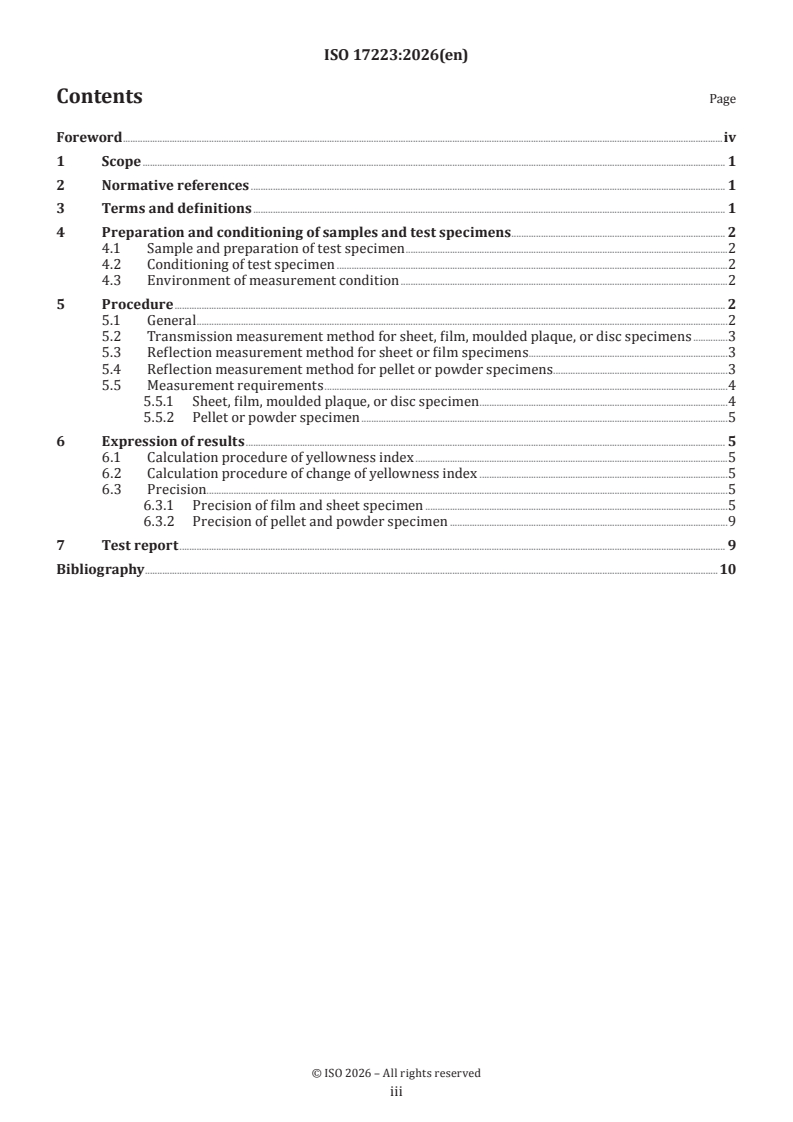 ISO 17223:2026(en)

Contents

Page

Foreword iv
1 Scope 1
2 Normative references 1
3 Terms and definitions 1
4 Preparation and conditioning of samples and test specimens 2
4.1 Sample and preparation of test specimen 2
4.2 Conditioning of test specimen 2
4.3 Environment of measurement condition 2
5 Procedure 2
5.1 General 2
5.2 Transmission measurement method for sheet, film, moulded plaque, or disc specimens 3
5.3 Reflection measurement method for sheet or film specimens 3
5.4 Reflection measurement method for pellet or powder specimens 3
5.5 Measurement requirements 4
5.5.1 Sheet, film, moulded plaque, or disc specimen 4
5.5.2 Pellet or powder specimen 5
6 Expression of results 5
6.1 Calculation procedure of yellowness index 5
6.2 Calculation procedure of change of yellowness index 5
6.3 Precision 5
6.3.1 Precision of film and sheet specimen 5
6.3.2 Precision of pellet and powder specimen 9
7 Test report 9
Bibliography 10

© ISO 2026 – All rights reserved
iii